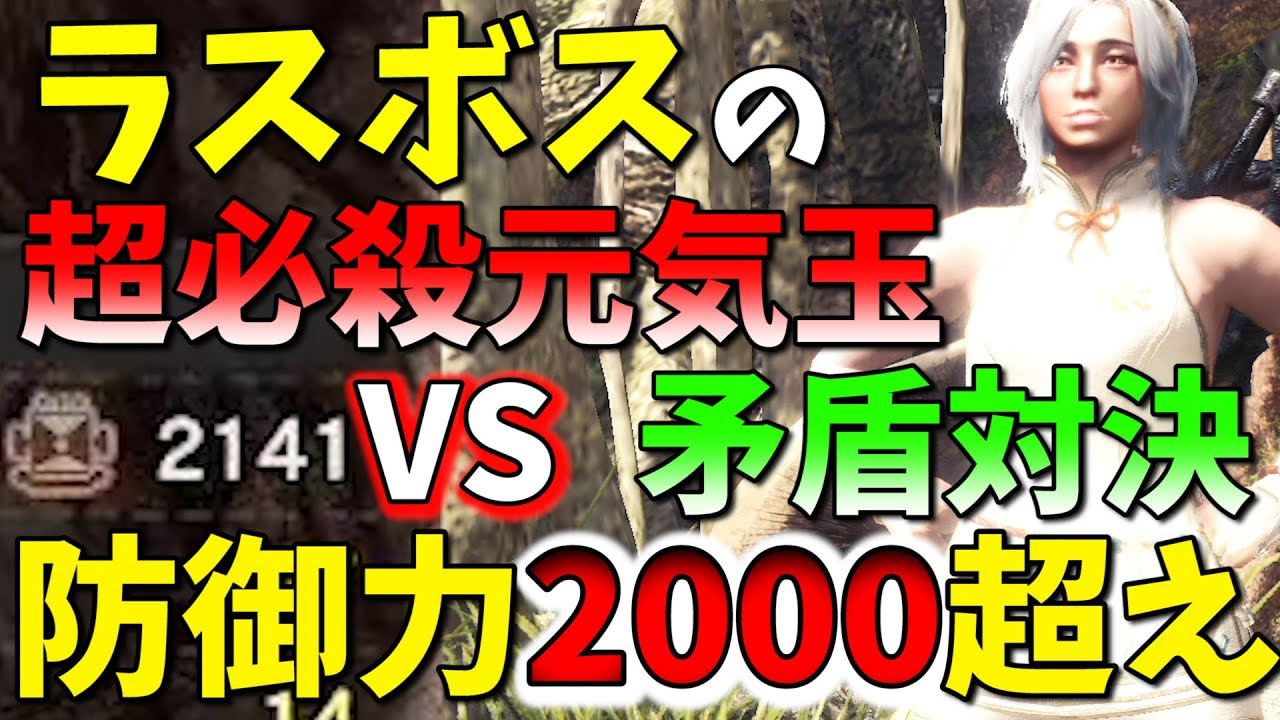 ラスボスの
超必殺元気玉
2141 VS 矛盾対決
防御力2000超え
14